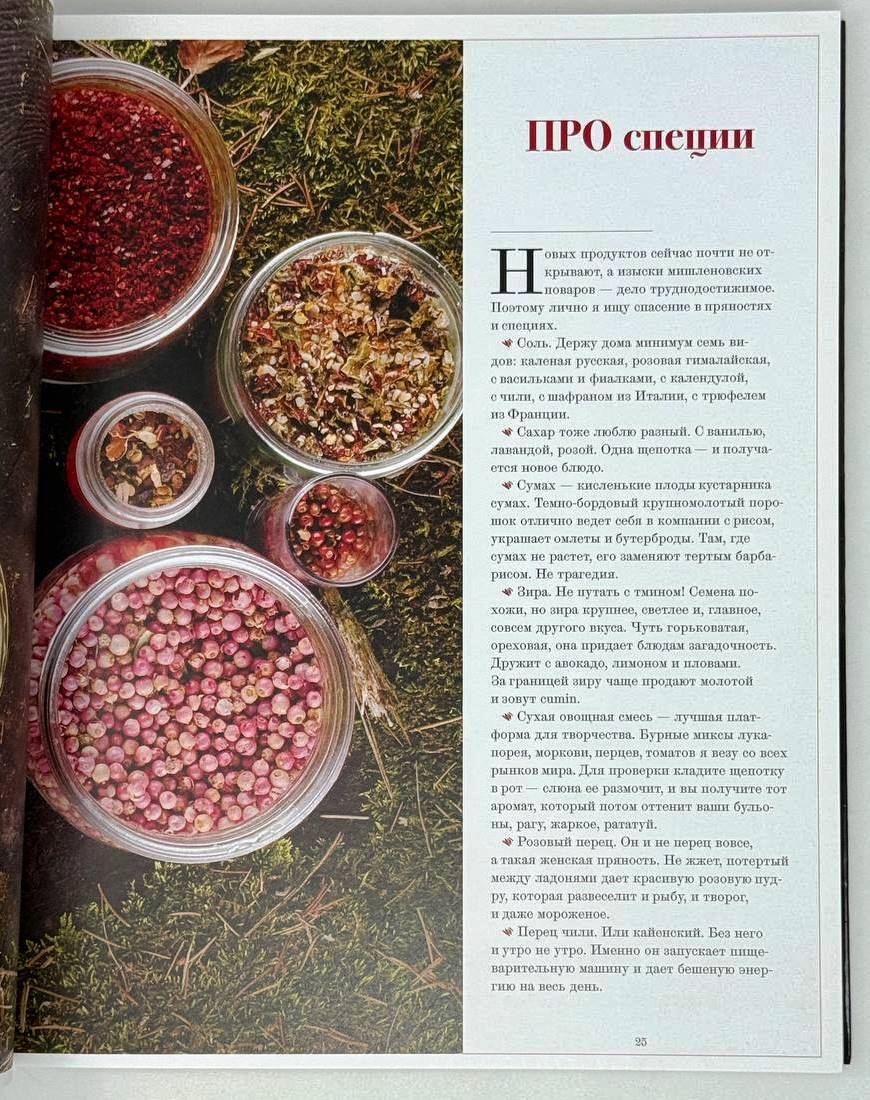 ПРО специи

Новых продуктов сейчас почти не открывают, а изыски мишленовских поваров — дело труднодостижимое. Поэтому лично я ищу спасение в пряностях и специях.

Соль. Держу дома минимум семь видов: каленая русская, розовая гималайская, с васильками и фиалками, с календулой, с чили, с шафраном из Италии, с трюфелем из Франции.

Сахар тоже люблю разный. С ванилью, лавандой, розой. Одна щепотка — и получается новое блюдо.

Сумах — кисленькие плоды кустарника сумах. Темно-бордовый крупномолотый порошок отлично ведет себя в компании с рисом, украшает омлеты и бутерброды. Там, где сумах не растет, его заменяют тертым барбарисом. Не трагедия.

Зира. Не путать с тмином! Семена похожи, но зира крупнее, светлее и, главное, совсем другого вкуса. Чуть горьковатая, ореховая, она придает блюдам загадочность. Дружит с авокадо, лимоном и пловами. За границей зиру чаще продают молотой и зовут cumin.

Сухая овощная смесь — лучшая платформа для творчества. Бурные миксы лука-порея, моркови, перцев, томатов я везу со всех рынков мира. Для проверки кладите щепотку в рот — слюна ее размочит, и вы получите тот аромат, который потом оттенит ваши бульоны, рагу, жаркое, рататуй.

Розовый перец. Он и не перец вовсе, а такая женская пряность. Не жжет, потертый между ладонями дает красивую розовую пудру, которая развеселит и рыбу, и творог, и даже мороженое.

Перец чили. Или кайенский. Без него и утро не утро. Именно он запускает пищеварительную машину и дает бешеную энергию на весь день.

25